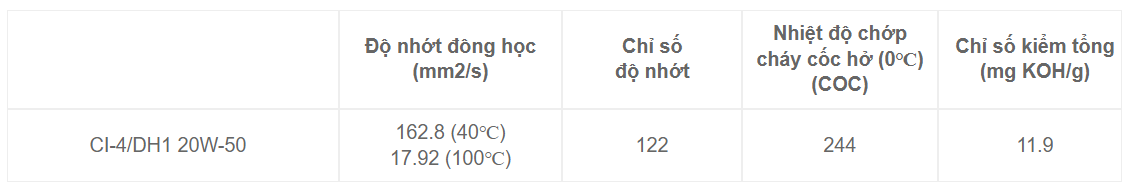 |  | Độ nhớt đông học (mm2/s) | Chỉ số độ nhớt | Nhiệt độ chớp cháy cốc hở (0℃) (COC) | Chỉ số kiềm tổng (mg KOH/g) |
|---|---|---|---|---|
| CI-4/DH1 20W-50 | 162.8 (40℃) 17.92 (100℃) | 122 | 244 | 11.9 |